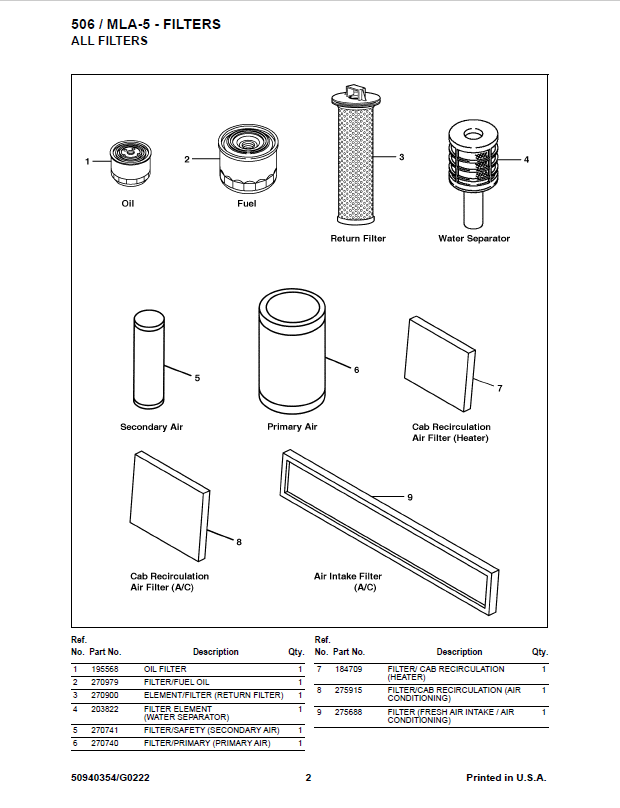 506 / MLA-5 - FILTERS
ALL FILTERS

1
Oil
2
Fuel
3
Return Filter
4
Water Separator
5
Secondary Air
6
Primary Air
7
Cab Recirculation Air Filter (Heater)
8
Cab Recirculation Air Filter (A/C)
9
Air Intake Filter (A/C)

| Ref. No. | Part No. | Description | Qty. |
|---|---|---|---|
| 1 | 195568 | OIL FILTER | 1 |
| 2 | 270979 | FILTER/FUEL OIL | 1 |
| 3 | 270900 | ELEMENT/FILTER (RETURN FILTER) | 1 |
| 4 | 203822 | FILTER ELEMENT (WATER SEPARATOR) | 1 |
| 5 | 270741 | FILTER/SAFETY (SECONDARY AIR) | 1 |
| 6 | 270740 | FILTER/PRIMARY (PRIMARY AIR) | 1 |

| Ref. No. | Part No. | Description | Qty. |
|---|---|---|---|
| 7 | 184709 | FILTER/ CAB RECIRCULATION (HEATER) | 1 |
| 8 | 275915 | FILTER/CAB RECIRCULATION (AIR CONDITIONING) | 1 |
| 9 | 275688 | FILTER (FRESH AIR INTAKE / AIR CONDITIONING) | 1 |

50940354/G0222
2
Printed in U.S.A.